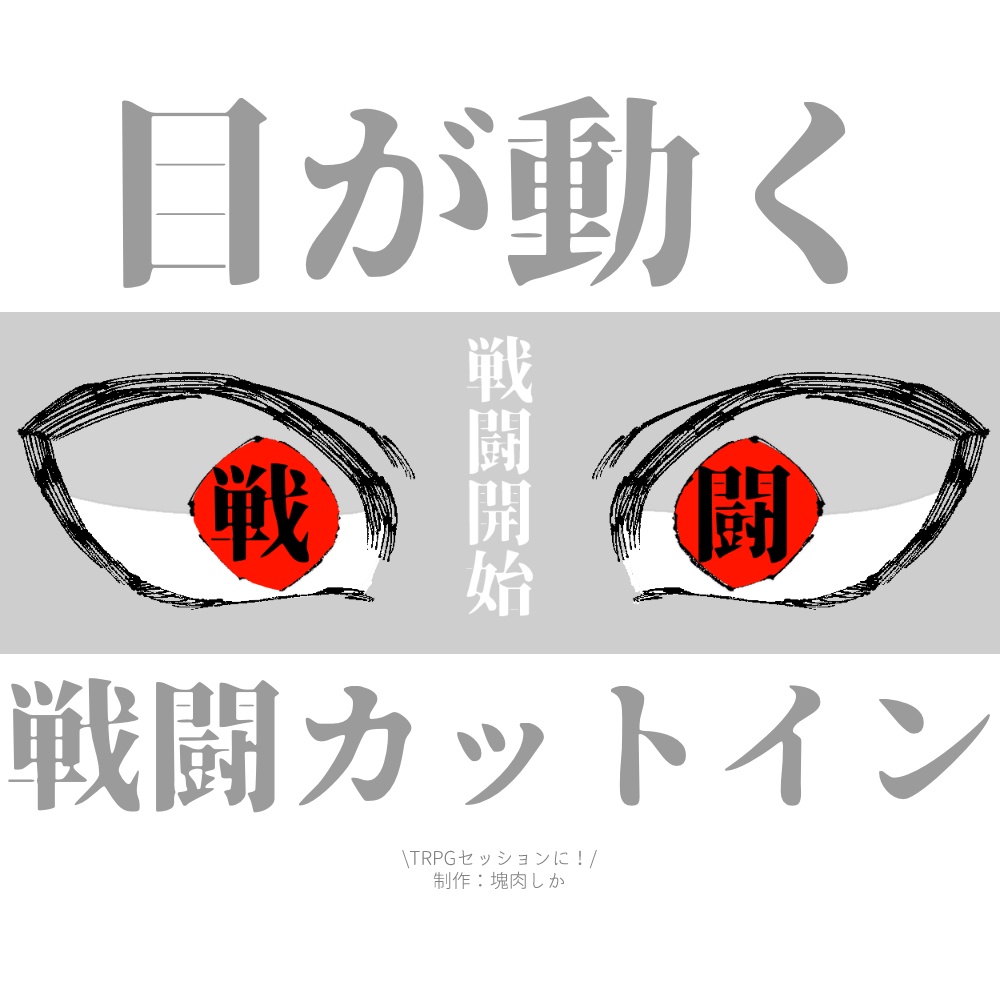 目が動く

戦

戦闘開始

闘

戦闘カットイン

\TRPGセッションに！/
制作：塊肉しか